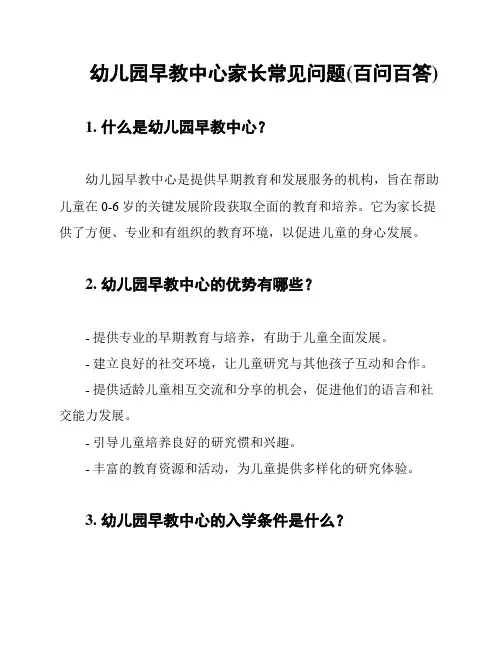 幼儿园早教中心家长常见问题(百问百答)

1. 什么是幼儿园早教中心？

幼儿园早教中心是提供早期教育和发展服务的机构，旨在帮助儿童在 0-6 岁的关键发展阶段获取全面的教育和培养。它为家长提供了方便、专业和有组织的教育环境，以促进儿童的身心发展。

2. 幼儿园早教中心的优势有哪些？

- 提供专业的早期教育与培养，有助于儿童全面发展。
- 建立良好的社交环境，让儿童研究与其他孩子互动和合作。
- 提供适龄儿童相互交流和分享的机会，促进他们的语言和社交能力发展。
- 引导儿童培养良好的研究惯和兴趣。
- 丰富的教育资源和活动，为儿童提供多样化的研究体验。

3. 幼儿园早教中心的入学条件是什么？